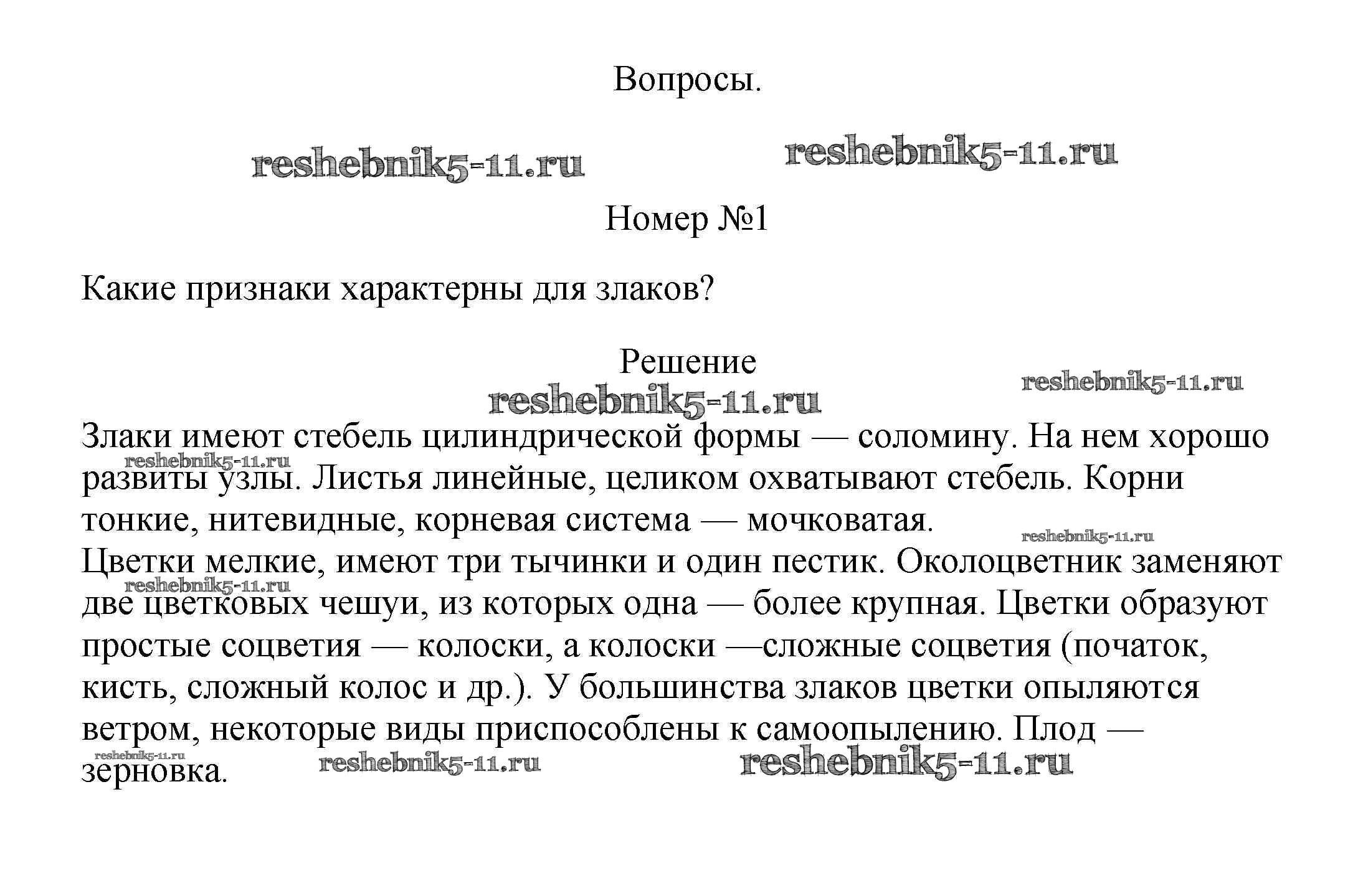 Вопросы.

reshebnik5-11.ru reshebnik5-11.ru

Номер №1

Какие признаки характерны для злаков?

Решение

reshebnik5-11.ru reshebnik5-11.ru

Злаки имеют стебель цилиндрической формы — соломину. На нем хорошо развиты узлы. Листья линейные, целиком охватывают стебель. Корни тонкие, нитевидные, корневая система — мочковатая.

reshebnik5-11.ru reshebnik5-11.ru

Цветки мелкие, имеют три тычинки и один пестик. Околоцветник заменяют две цветковых чешуи, из которых одна — более крупная. Цветки образуют простые соцветия — колоски, а колоски —сложные соцветия (початок, кисть, сложный колос и др.). У большинства злаков цветки опыляются ветром, некоторые виды приспособлены к самоопылению. Плод — зерновка.

reshebnik5-11.ru reshebnik5-11.ru reshebnik5-11.ru reshebnik5-11.ru